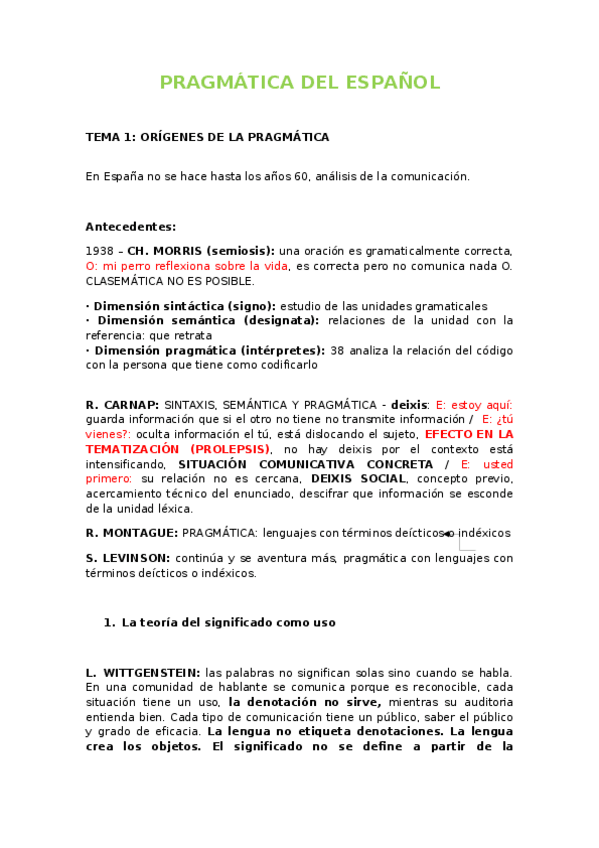 PRAGMÁTICA DEL ESPAÑOL

TEMA 1: ORÍGENES DE LA PRAGMÁTICA

En España no se hace hasta los años 60, análisis de la comunicación.

Antecedentes:

1938 – CH. MORRIS (semiosis): una oración es gramaticalmente correcta, O: mi perro reflexiona sobre la vida, es correcta pero no comunica nada O. CLASEMÁTICA NO ES POSIBLE.

· Dimensión sintáctica (signo): estudio de las unidades gramaticales
· Dimensión semántica (designata): relaciones de la unidad con la referencia: que retrata
· Dimensión pragmática (intérpretes): 38 analiza la relación del código con la persona que tiene como codificarlo

R. CARNAP: SINTAXIS, SEMÁNTICA Y PRAGMÁTICA - deixis: E: estoy aquí: guarda información que si el otro no tiene no transmite información / E: ¿tú vienes?: oculta información el tú, está dislocando el sujeto, EFECTO EN LA TEMATIZACIÓN (PROLEPSIS), no hay deixis por el contexto está intensificando, SITUACIÓN COMUNICATIVA CONCRETA / E: usted primero: su relación no es cercana, DEIXIS SOCIAL, concepto previo, acercamiento técnico del enunciado, descifrar que información se esconde de la unidad léxica.

R. MONTAGUE: PRAGMÁTICA: lenguajes con términos deícticos o indéxicos

S. LEVINSON: continúa y se aventura más, pragmática con lenguajes con términos deícticos o indéxicos.

1. La teoría del significado como uso

L. WITTGENSTEIN: las palabras no significan solas sino cuando se habla. En una comunidad de hablante se comunica porque es reconocible, cada situación tiene un uso, la denotación no sirve, mientras su auditoria entienda bien. Cada tipo de comunicación tiene un público, saber el público y grado de eficacia. La lengua no etiqueta denotaciones. La lengua crea los objetos. El significado no se define a partir de la